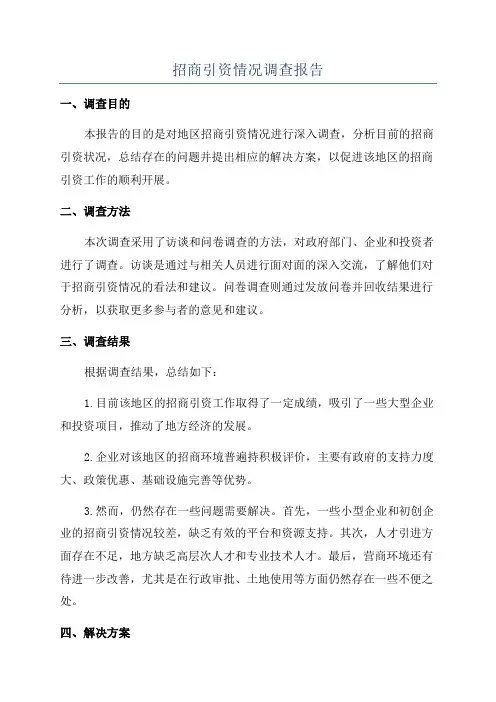 招商引资情况调查报告

一、调查目的

本报告的目的是对地区招商引资情况进行深入调查，分析目前的招商引资状况，总结存在的问题并提出相应的解决方案，以促进该地区的招商引资工作的顺利开展。

二、调查方法

本次调查采用了访谈和问卷调查的方法，对政府部门、企业和投资者进行了调查。访谈是通过与相关人员进行面对面的深入交流，了解他们对于招商引资情况的看法和建议。问卷调查则通过发放问卷并回收结果进行分析，以获取更多参与者的意见和建议。

三、调查结果

根据调查结果，总结如下：

1.目前该地区的招商引资工作取得了一定成绩，吸引了一些大型企业和投资项目，推动了地方经济的发展。

2.企业对该地区的招商环境普遍持积极评价，主要有政府的支持力度大、政策优惠、基础设施完善等优势。

3.然而，仍然存在一些问题需要解决。首先，一些小型企业和初创企业的招商引资情况较差，缺乏有效的平台和资源支持。其次，人才引进方面存在不足，地方缺乏高层次人才和专业技术人才。最后，营商环境还有待进一步改善，尤其是在行政审批、土地使用等方面仍然存在一些不便之处。

四、解决方案